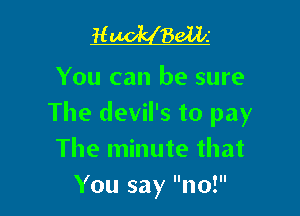 Huck/Bell:

You can be sure
The devil's to pay
The minute that
You say "no!"